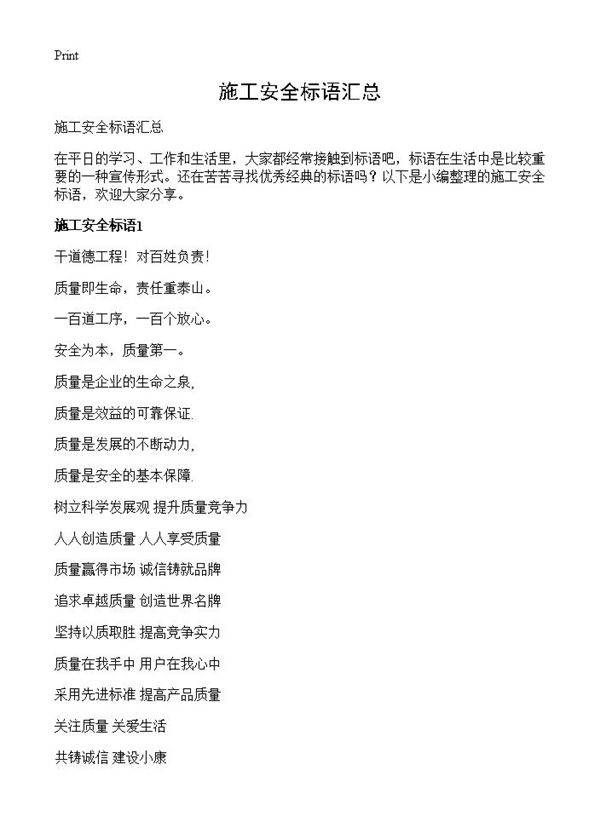 Print

施工安全标语汇总

施工安全标语汇总

在平日的学习、工作和生活里，大家都经常接触到标语吧，标语在生活中是比较重要的一种宣传形式。还在苦苦寻找优秀经典的标语吗？以下是小编整理的施工安全标语，欢迎大家分享。

施工安全标语1

干道德工程！对百姓负责！

质量即生命，责任重泰山。

一百道工序，一百个放心。

安全为本，质量第一。

质量是企业的生命之泉.

质量是效益的可靠保证.

质量是发展的不断动力.

质量是安全的基本保障.

树立科学发展观 提升质量竞争力

人人创造质量 人人享受质量

质量赢得市场 诚信铸就品牌

追求卓越质量 创造世界名牌

坚持以质取胜 提高竞争实力

质量在我手中 用户在我心中

采用先进标准 提高产品质量

关注质量 关爱生活

共铸诚信 建设小康